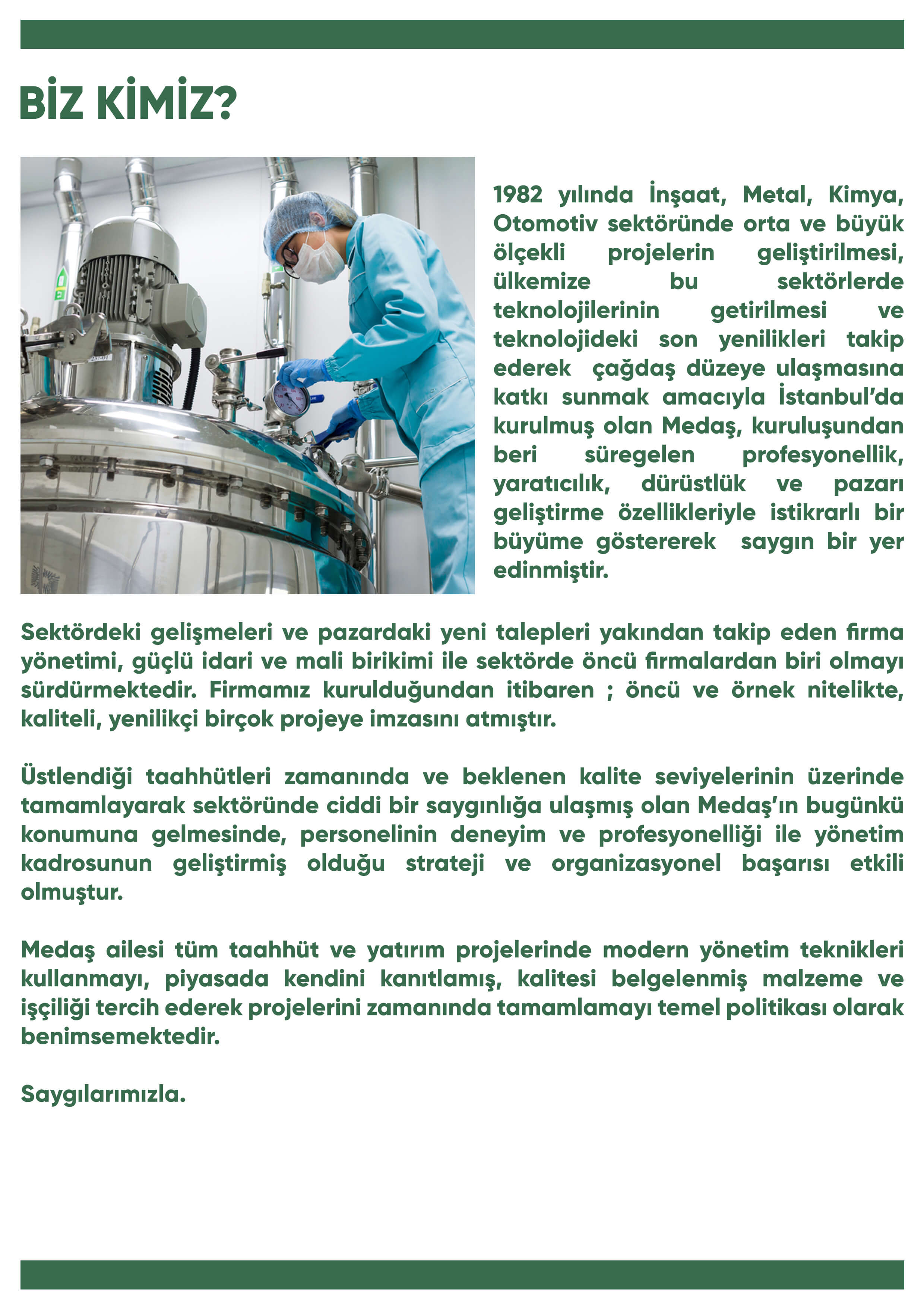 BİZ KİMİZ?

1982 yılında İnşaat, Metal, Kimya, Otomotiv sektöründe orta ve büyük ölçekli projelerin geliştirilmesi, ülkemize bu sektörlerde teknolojilerinin getirilmesi ve teknolojideki son yenilikleri takip ederek çağdaş düzeye ulaşmasına katkı sunmak amacıyla İstanbul'da kurulmuş olan Medaş, kuruluşundan beri süregelen profesyonellik, yaratıcılık, dürüstlük ve pazarı geliştirme özellikleriyle istikrarlı bir büyüme göstererek saygın bir yer edinmiştir.

Sektördeki gelişmeleri ve pazardaki yeni talepleri yakından takip eden firma yönetimi, güçlü idari ve mali birikimi ile sektörde öncü firmalardan biri olmayı sürdürmektedir. Firmamız kurulduğundan itibaren ; öncü ve örnek nitelikte, kaliteli, yenilikçi birçok projeye imzasını atmıştır.

Üstlendiği taahhütleri zamanında ve beklenen kalite seviyelerinin üzerinde tamamlayarak sektöründe ciddi bir saygınlığa ulaşmış olan Medaş'ın bugünkü konumuna gelmesinde, personelinin deneyim ve profesyonelliği ile yönetim kadrosunun geliştirmiş olduğu strateji ve organizasyonel başarısı etkili olmuştur.

Medaş ailesi tüm taahhüt ve yatırım projelerinde modern yönetim teknikleri kullanmayı, piyasada kendini kanıtlamış, kalitesi belgelenmiş malzeme ve işçiliği tercih ederek projelerini zamanında tamamlamayı temel politikası olarak benimsemektedir.

Saygılarımızla.